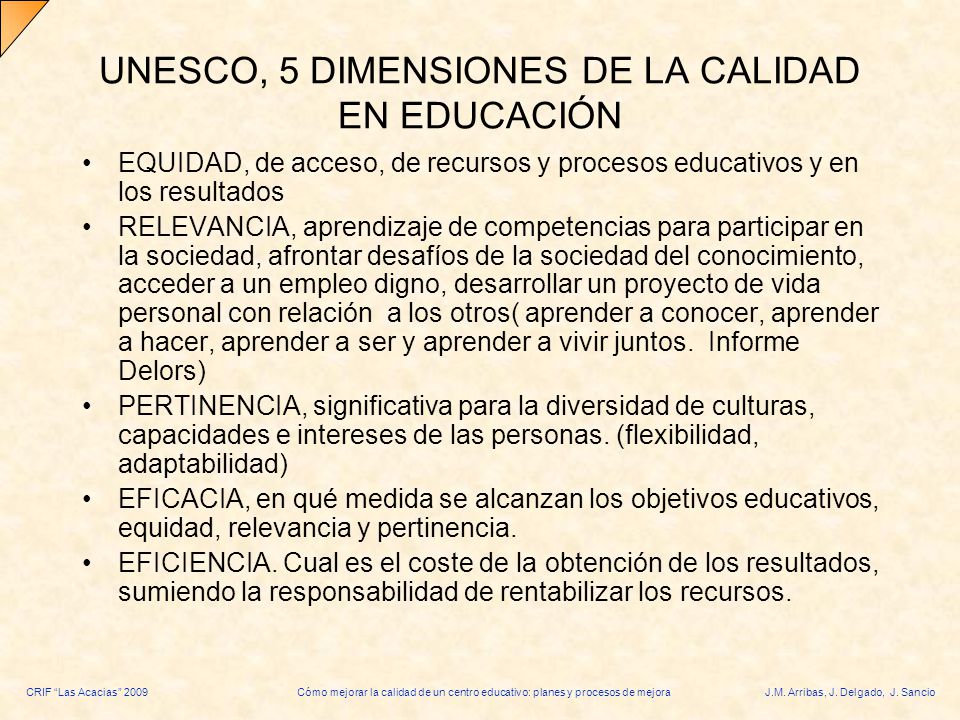 UNESCO, 5 DIMENSIONES DE LA CALIDAD EN EDUCACIÓN

• EQUIDAD, de acceso, de recursos y procesos educativos y en los resultados
• RELEVANCIA, aprendizaje de competencias para participar en la sociedad, afrontar desafíos de la sociedad del conocimiento, acceder a un empleo digno, desarrollar un proyecto de vida personal con relación a los otros( aprender a conocer, aprender a hacer, aprender a ser y aprender a vivir juntos. Informe Delors)
• PERTINENCIA, significativa para la diversidad de culturas, capacidades e intereses de las personas. (flexibilidad, adaptabilidad)
• EFICACIA, en qué medida se alcanzan los objetivos educativos, equidad, relevancia y pertinencia.
• EFICIENCIA. Cual es el coste de la obtención de los resultados, sumiendo la responsabilidad de rentabilizar los recursos.

CRIF "Las Acacias" 2009 Cómo mejorar la calidad de un centro educativo: planes y procesos de mejora J.M. Arribas, J. Delgado, J. Sancio